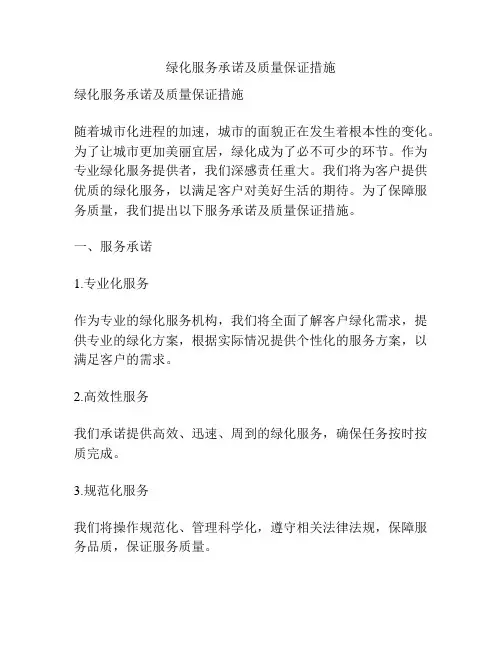 绿化服务承诺及质量保证措施

绿化服务承诺及质量保证措施

随着城市化进程的加速，城市的面貌正在发生着根本性的变化。为了让城市更加美丽宜居，绿化成为了必不可少的环节。作为专业绿化服务提供者，我们深感责任重大。我们将为客户提供优质的绿化服务，以满足客户对美好生活的期待。为了保障服务质量，我们提出以下服务承诺及质量保证措施。

一、服务承诺

1.专业化服务

作为专业的绿化服务机构，我们将全面了解客户绿化需求，提供专业的绿化方案，根据实际情况提供个性化的服务方案，以满足客户的需求。

2.高效性服务

我们承诺提供高效、迅速、周到的绿化服务，确保任务按时按质完成。

3.规范化服务

我们将操作规范化、管理科学化，遵守相关法律法规，保障服务品质，保证服务质量。